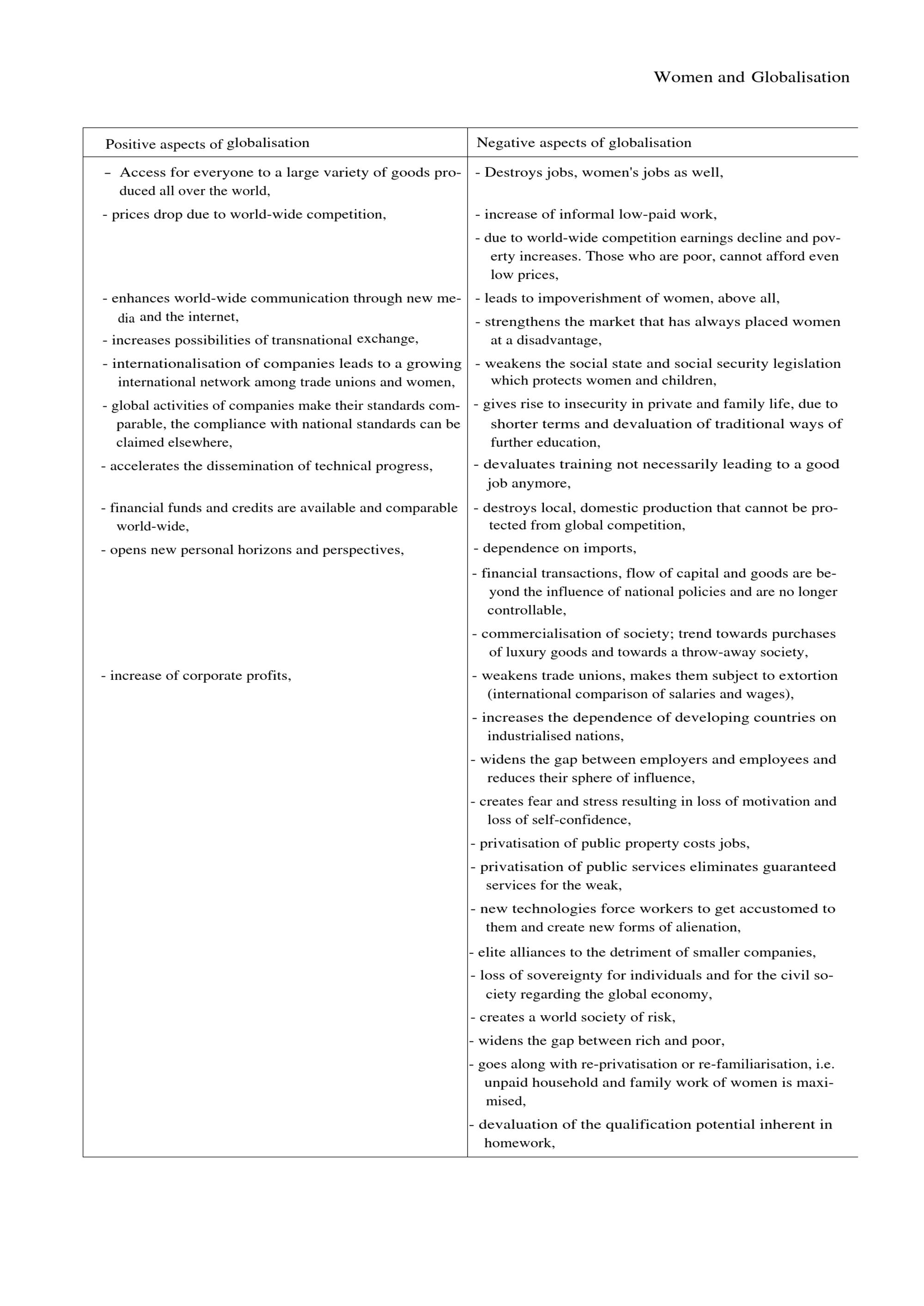 Women and Globalisation

| Positive aspects of globalisation | Negative aspects of globalisation |
|---|---|
| – Access for everyone to a large variety of goods produced all over the world, | - Destroys jobs, women's jobs as well, |
| - prices drop due to world-wide competition, | - increase of informal low-paid work, |
| | - due to world-wide competition earnings decline and poverty increases. Those who are poor, cannot afford even low prices, |
| - enhances world-wide communication through new media and the internet, | - leads to impoverishment of women, above all, |
| - increases possibilities of transnational exchange, | - strengthens the market that has always placed women at a disadvantage, |
| - internationalisation of companies leads to a growing international network among trade unions and women, | - weakens the social state and social security legislation which protects women and children, |
| - global activities of companies make their standards comparable, the compliance with national standards can be claimed elsewhere, | - gives rise to insecurity in private and family life, due to shorter terms and devaluation of traditional ways of further education, |
| - accelerates the dissemination of technical progress, | - devaluates training not necessarily leading to a good job anymore, |
| - financial funds and credits are available and comparable world-wide, | - destroys local, domestic production that cannot be protected from global competition, |
| - opens new personal horizons and perspectives, | - dependence on imports, |
| | - financial transactions, flow of capital and goods are beyond the influence of national policies and are no longer controllable, |
| | - commercialisation of society; trend towards purchases of luxury goods and towards a throw-away society, |
| - increase of corporate profits, | - weakens trade unions, makes them subject to extortion (international comparison of salaries and wages), |
| | - increases the dependence of developing countries on industrialised nations, |
| | - widens the gap between employers and employees and reduces their sphere of influence, |
| | - creates fear and stress resulting in loss of motivation and loss of self-confidence, |
| | - privatisation of public property costs jobs, |
| | - privatisation of public services eliminates guaranteed services for the weak, |
| | - new technologies force workers to get accustomed to them and create new forms of alienation, |
| | - elite alliances to the detriment of smaller companies, |
| | - loss of sovereignty for individuals and for the civil society regarding the global economy, |
| | - creates a world society of risk, |
| | - widens the gap between rich and poor, |
| | - goes along with re-privatisation or re-familiarisation, i.e. unpaid household and family work of women is maximised, |
| | - devaluation of the qualification potential inherent in homework, |